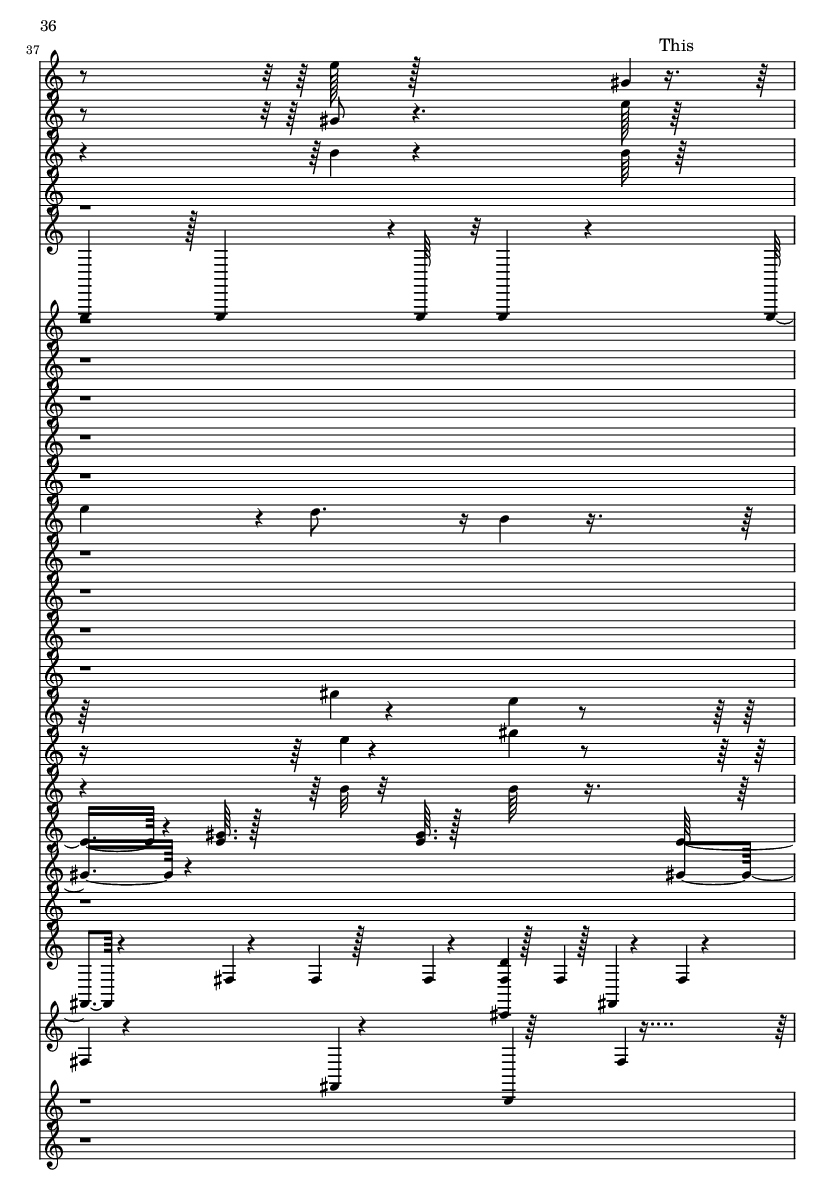 36

37

This